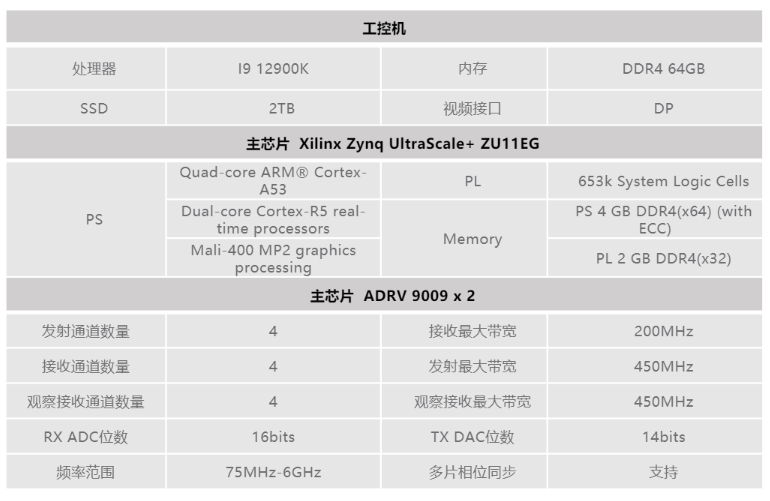 | 工控机 | | | |
|---|---|---|---|
| 处理器 | I9 12900K | 内存 | DDR4 64GB |
| SSD | 2TB | 视频接口 | DP |
| 主芯片 Xilinx Zynq UltraScale+ ZU11EG | | | |
| PS | Quad-core ARM® Cortex-A53 | PL | 653k System Logic Cells |
| | Dual-core Cortex-R5 real-time processors | Memory | PS 4 GB DDR4(x64) (with ECC) |
| | Mali-400 MP2 graphics processing | | PL 2 GB DDR4(x32) |
| 主芯片 ADRV 9009 x 2 | | | |
| 发射通道数量 | 4 | 接收最大带宽 | 200MHz |
| 接收通道数量 | 4 | 发射最大带宽 | 450MHz |
| 观察接收通道数量 | 4 | 观察接收最大带宽 | 450MHz |
| RX ADC位数 | 16bits | TX DAC位数 | 14bits |
| 频率范围 | 75MHz-6GHz | 多片相位同步 | 支持 |